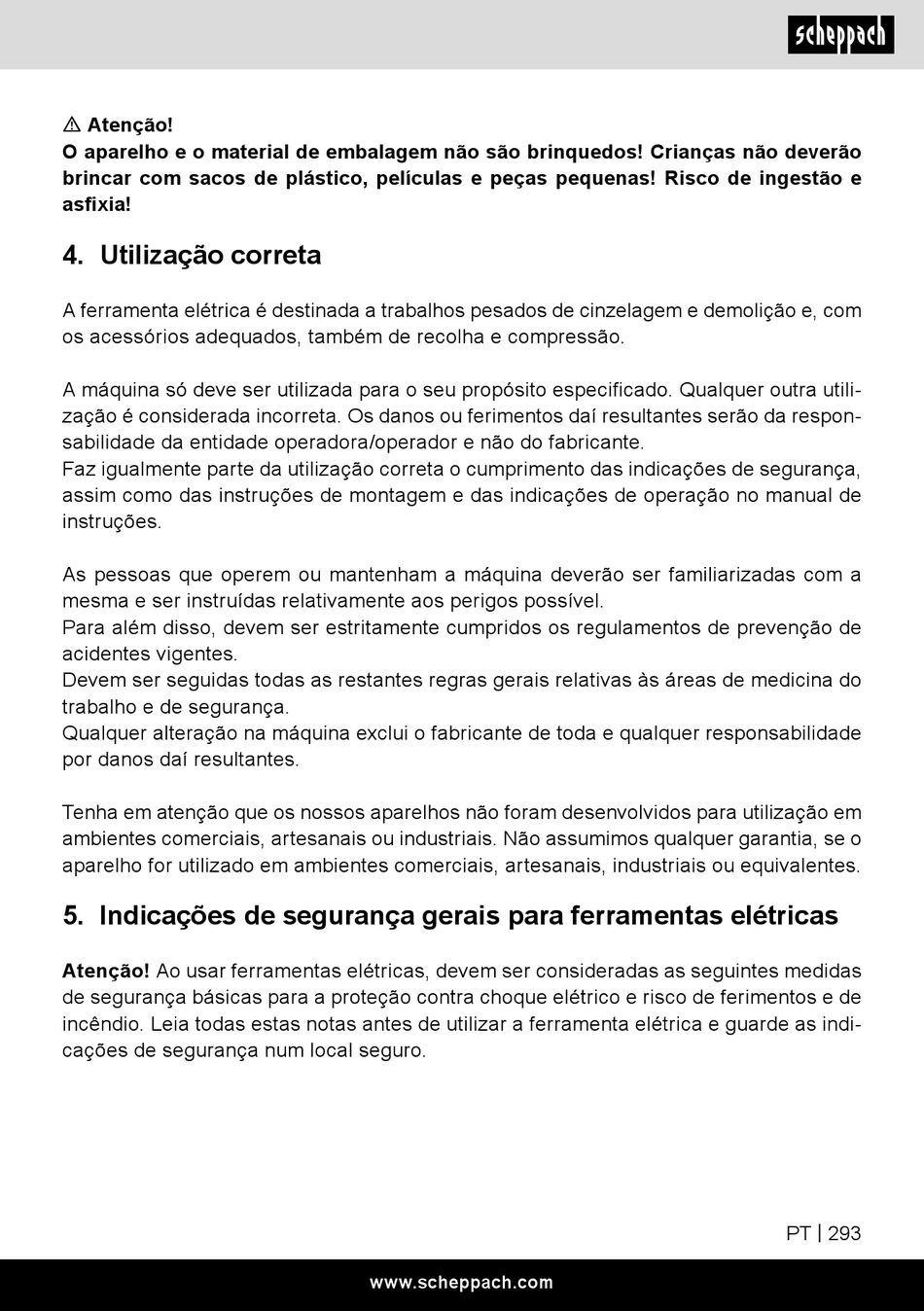 scheppach

⚠ Atenção!
O aparelho e o material de embalagem não são brinquedos! Crianças não deverão brincar com sacos de plástico, películas e peças pequenas! Risco de ingestão e asfixia!

4. Utilização correta

A ferramenta elétrica é destinada a trabalhos pesados de cinzelagem e demolição e, com os acessórios adequados, também de recolha e compressão.

A máquina só deve ser utilizada para o seu propósito especificado. Qualquer outra utilização é considerada incorreta. Os danos ou ferimentos daí resultantes serão da responsabilidade da entidade operadora/operador e não do fabricante.
Faz igualmente parte da utilização correta o cumprimento das indicações de segurança, assim como das instruções de montagem e das indicações de operação no manual de instruções.

As pessoas que operem ou mantenham a máquina deverão ser familiarizadas com a mesma e ser instruídas relativamente aos perigos possível.
Para além disso, devem ser estritamente cumpridos os regulamentos de prevenção de acidentes vigentes.
Devem ser seguidas todas as restantes regras gerais relativas às áreas de medicina do trabalho e de segurança.
Qualquer alteração na máquina exclui o fabricante de toda e qualquer responsabilidade por danos daí resultantes.

Tenha em atenção que os nossos aparelhos não foram desenvolvidos para utilização em ambientes comerciais, artesanais ou industriais. Não assumimos qualquer garantia, se o aparelho for utilizado em ambientes comerciais, artesanais, industriais ou equivalentes.

5. Indicações de segurança gerais para ferramentas elétricas

Atenção! Ao usar ferramentas elétricas, devem ser consideradas as seguintes medidas de segurança básicas para a proteção contra choque elétrico e risco de ferimentos e de incêndio. Leia todas estas notas antes de utilizar a ferramenta elétrica e guarde as indicações de segurança num local seguro.

PT | 293

www.scheppach.com